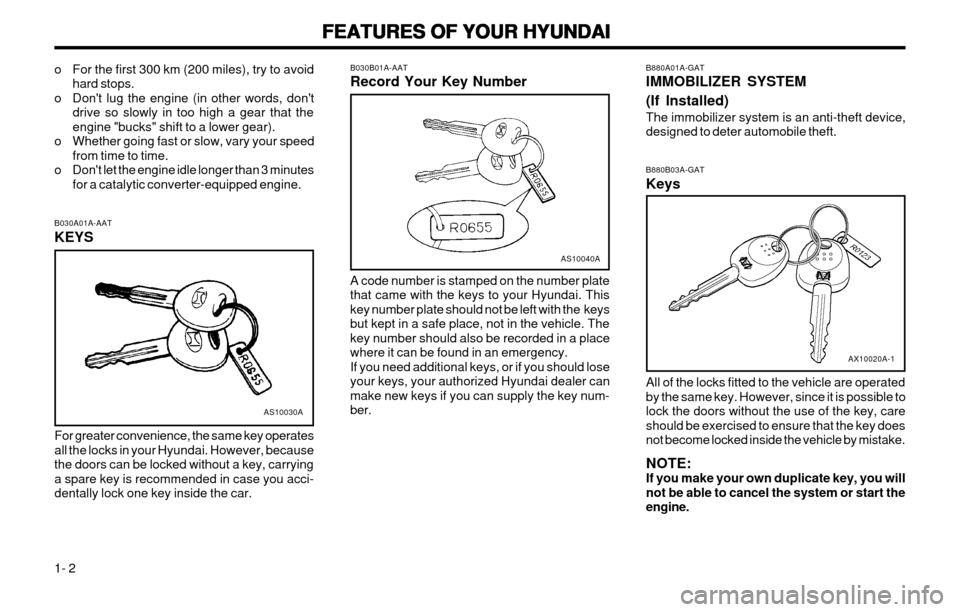 FEATURES OF YOUR HYUNDAI

o For the first 300 km (200 miles), try to avoid hard stops.
o Don't lug the engine (in other words, don't drive so slowly in too high a gear that the engine "bucks" shift to a lower gear).
o Whether going fast or slow, vary your speed from time to time.
o Don't let the engine idle longer than 3 minutes for a catalytic converter-equipped engine.

B030A01A-AAT
KEYS

R0655
AS10030A

For greater convenience, the same key operates all the locks in your Hyundai. However, because the doors can be locked without a key, carrying a spare key is recommended in case you accidentally lock one key inside the car.

B030B01A-AAT
Record Your Key Number

R0655
R0655
AS10040A

A code number is stamped on the number plate that came with the keys to your Hyundai. This key number plate should not be left with the keys but kept in a safe place, not in the vehicle. The key number should also be recorded in a place where it can be found in an emergency.
If you need additional keys, or if you should lose your keys, your authorized Hyundai dealer can make new keys if you can supply the key number.

B880A01A-GAT
IMMOBILIZER SYSTEM (If Installed)
The immobilizer system is an anti-theft device, designed to deter automobile theft.

B880B03A-GAT
Keys

R0123
AX10020A-1

All of the locks fitted to the vehicle are operated by the same key. However, since it is possible to lock the doors without the use of the key, care should be exercised to ensure that the key does not become locked inside the vehicle by mistake.

NOTE:
If you make your own duplicate key, you will not be able to cancel the system or start the engine.

1- 2

carmanualsonline.info